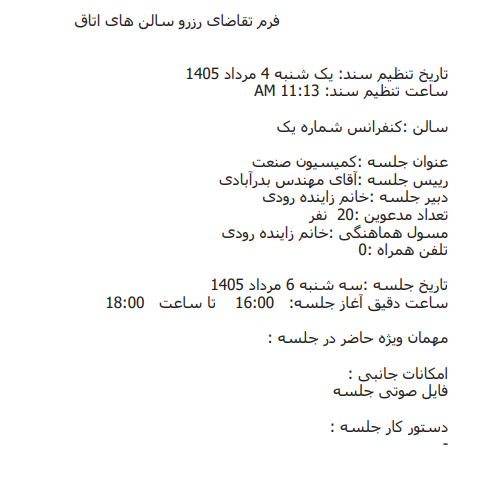 فرم تقاضای رزرو سالن های اتاق

تاریخ تنظیم سند: یک شنبه 4 مرداد 1405
ساعت تنظیم سند: 11:13 AM

سالن :کنفرانس شماره یک

عنوان جلسه :کمیسیون صنعت
رییس جلسه :آقای مهندس بدرآبادی
دبیر جلسه :خانم زاینده رودی
تعداد مدعوین :20 نفر
مسول هماهنگی :خانم زاینده رودی
تلفن همراه :0

تاریخ جلسه :سه شنبه 6 مرداد 1405
ساعت دقیق آغاز جلسه: 16:00 تا ساعت 18:00

مهمان ویژه حاضر در جلسه :

امکانات جانبی :
فایل صوتی جلسه

دستور کار جلسه :
-